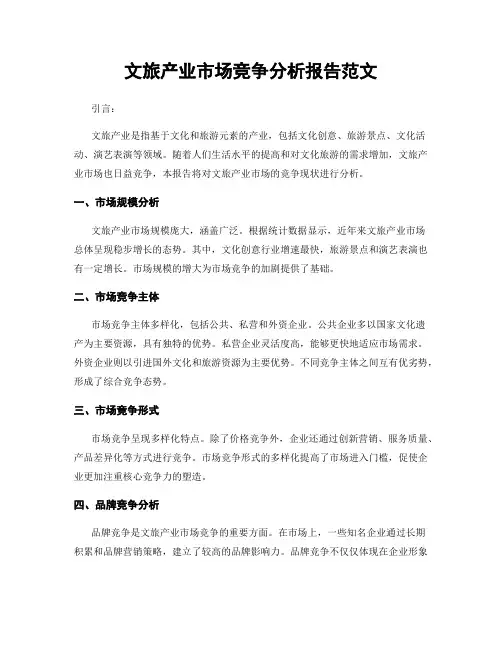 文旅产业市场竞争分析报告范文

引言：

文旅产业是指基于文化和旅游元素的产业，包括文化创意、旅游景点、文化活动、演艺表演等领域。随着人们生活水平的提高和对文化旅游的需求增加，文旅产业市场也日益竞争，本报告将对文旅产业市场的竞争现状进行分析。

一、市场规模分析

文旅产业市场规模庞大，涵盖广泛。根据统计数据显示，近年来文旅产业市场总体呈现稳步增长的态势。其中，文化创意行业增速最快，旅游景点和演艺表演也有一定增长。市场规模的增大为市场竞争的加剧提供了基础。

二、市场竞争主体

市场竞争主体多样化，包括公共、私营和外资企业。公共企业多以国家文化遗产为主要资源，具有独特的优势。私营企业灵活度高，能够更快地适应市场需求。外资企业则以引进国外文化和旅游资源为主要优势。不同竞争主体之间互有优劣势，形成了综合竞争态势。

三、市场竞争形式

市场竞争呈现多样化特点。除了价格竞争外，企业还通过创新营销、服务质量、产品差异化等方式进行竞争。市场竞争形式的多样化提高了市场进入门槛，促使企业更加注重核心竞争力的塑造。

四、品牌竞争分析

品牌竞争是文旅产业市场竞争的重要方面。在市场上，一些知名企业通过长期积累和品牌营销策略，建立了较高的品牌影响力。品牌竞争不仅仅体现在企业形象